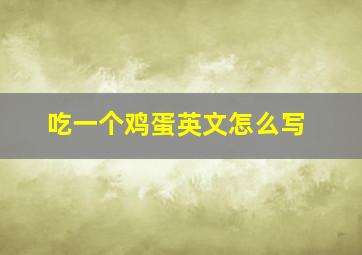 吃一个鸡蛋英文怎么写